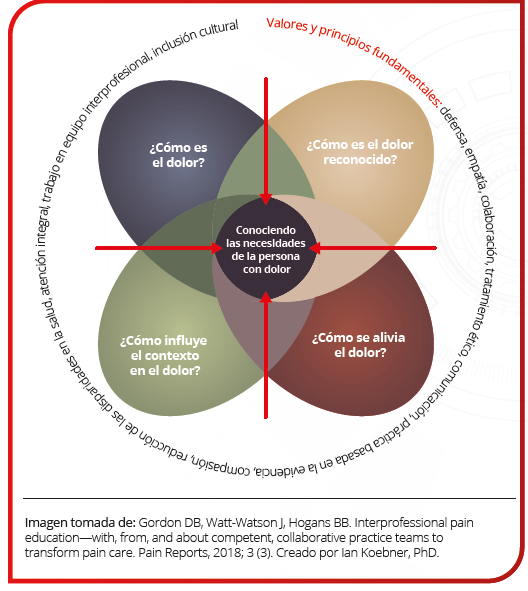 Valores y principios fundamentales: defensa, empatía, colaboración, tratamiento ético, comunicación, práctica basada en la evidencia, compasión, reducción de las disparidades en la salud, atención integral, trabajo en equipo interprofesional, inclusión cultural

¿Cómo es el dolor?

¿Cómo es el dolor reconocido?

Conociendo las necesidades de la persona con dolor

¿Cómo influye el contexto en el dolor?

¿Cómo se alivia el dolor?

Imagen tomada de: Gordon DB, Watt-Watson J, Hogans BB. Interprofessional pain education—with, from, and about competent, collaborative practice teams to transform pain care. Pain Reports, 2018; 3 (3). Creado por Ian Koebner, PhD.